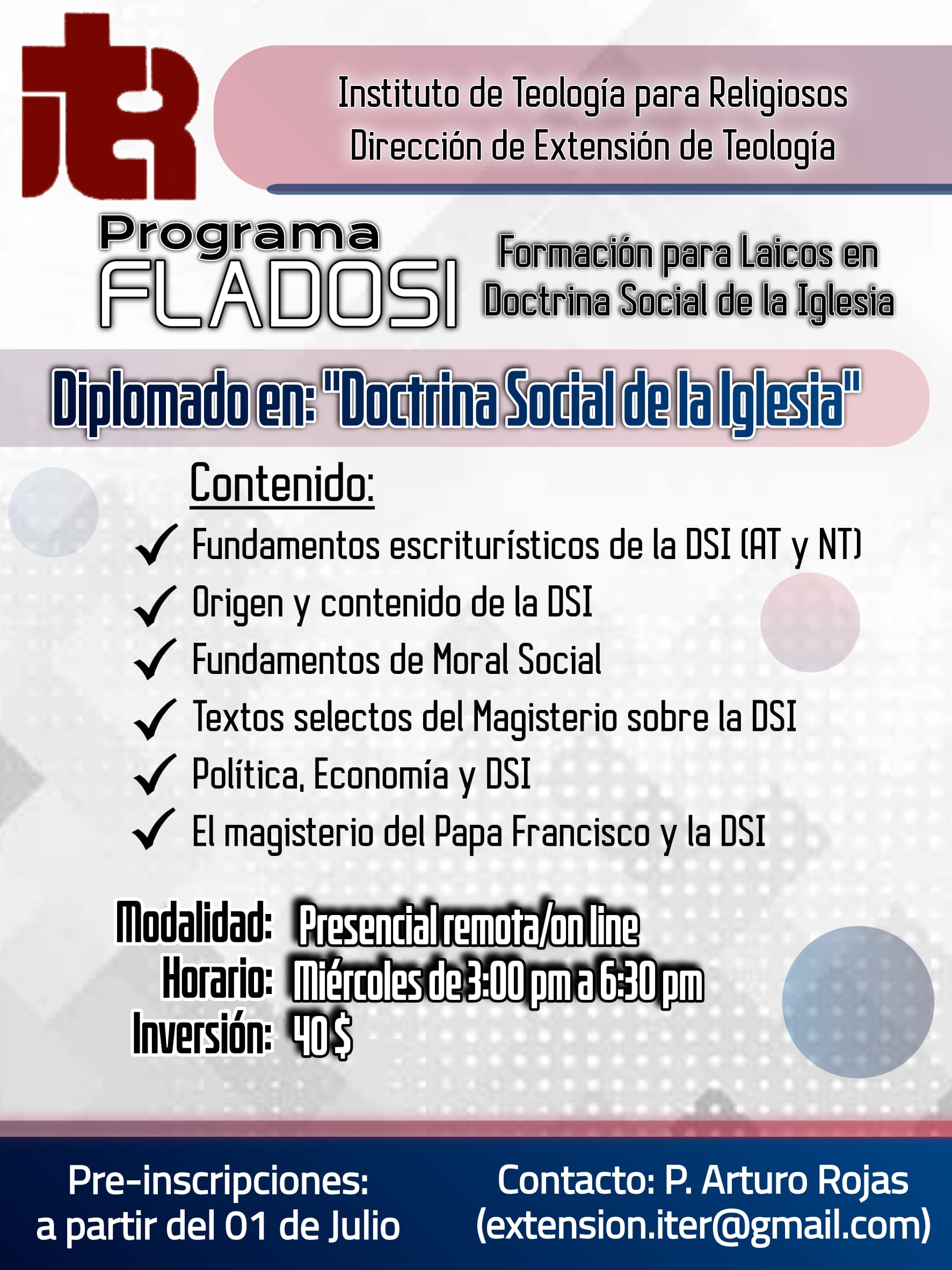 Instituto de Teología para Religiosos
Dirección de Extensión de Teología

Programa
FLADOSI

Formación para Laicos en
Doctrina Social de la Iglesia

Diplomado en: "Doctrina Social de la Iglesia"

Contenido:

✓ Fundamentos escriturísticos de la DSI (AT y NT)
✓ Origen y contenido de la DSI
✓ Fundamentos de Moral Social
✓ Textos selectos del Magisterio sobre la DSI
✓ Política, Economía y DSI
✓ El magisterio del Papa Francisco y la DSI

Modalidad: Presencial remota/on line
Horario: Miércoles de 3:00 pm a 6:30 pm
Inversión: 40 $

Pre-inscripciones:
a partir del 01 de Julio

Contacto: P. Arturo Rojas
(extension.iter@gmail.com)